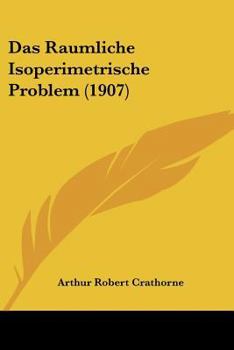 Das Raumliche Isoperimetrische Problem (1907)

Arthur Robert Crathorne